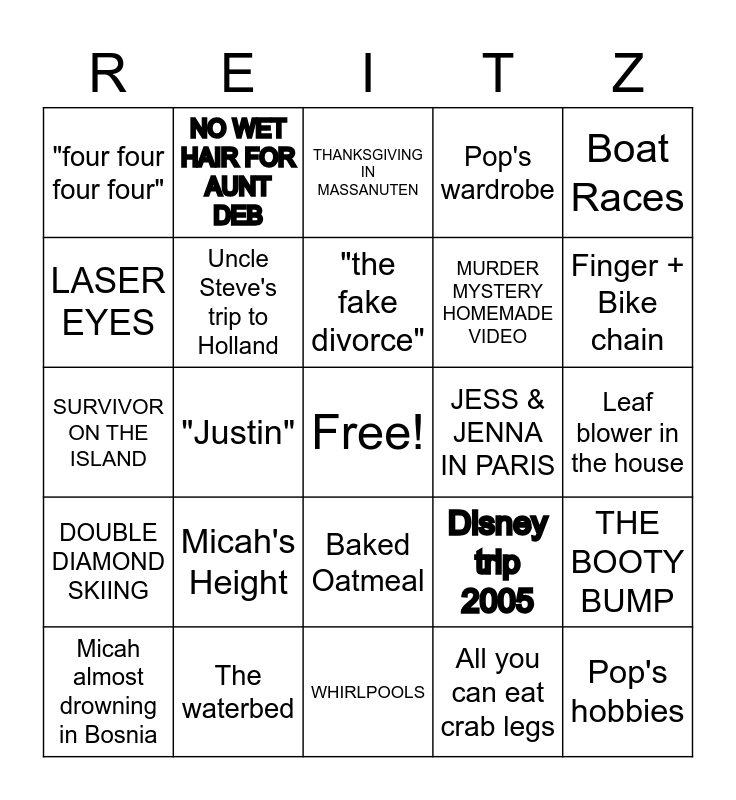 | R | E | I | T | Z |
|---|---|---|---|---|
| "four four four four" | NO WET HAIR FOR AUNT DEB | THANKSGIVING IN MASSANUTEN | Pop's wardrobe | Boat Races |
| LASER EYES | Uncle Steve's trip to Holland | "the fake divorce" | MURDER MYSTERY HOMEMADE VIDEO | Finger + Bike chain |
| SURVIVOR ON THE ISLAND | "Justin" | Free! | JESS & JENNA IN PARIS | Leaf blower in the house |
| DOUBLE DIAMOND SKIING | Micah's Height | Baked Oatmeal | Disney trip 2005 | THE BOOTY BUMP |
| Micah almost drowning in Bosnia | The waterbed | WHIRLPOOLS | All you can eat crab legs | Pop's hobbies |